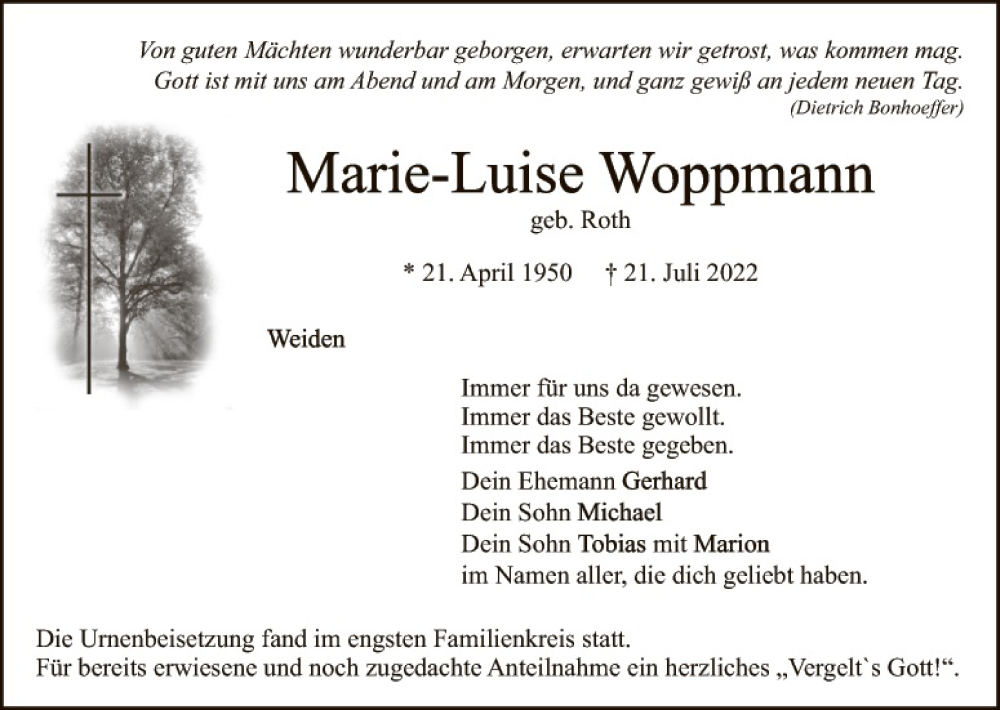 Von guten Mächten wunderbar geborgen, erwarten wir getrost, was kommen mag.
Gott ist mit uns am Abend und am Morgen, und ganz gewiß an jedem neuen Tag.
(Dietrich Bonhoeffer)

Marie-Luise Woppmann
geb. Roth

* 21. April 1950 † 21. Juli 2022

Weiden

Immer für uns da gewesen.
Immer das Beste gewollt.
Immer das Beste gegeben.

Dein Ehemann Gerhard
Dein Sohn Michael
Dein Sohn Tobias mit Marion
im Namen aller, die dich geliebt haben.

Die Urnenbeisetzung fand im engsten Familienkreis statt.
Für bereits erwiesene und noch zugedachte Anteilnahme ein herzliches „Vergelt`s Gott!“.